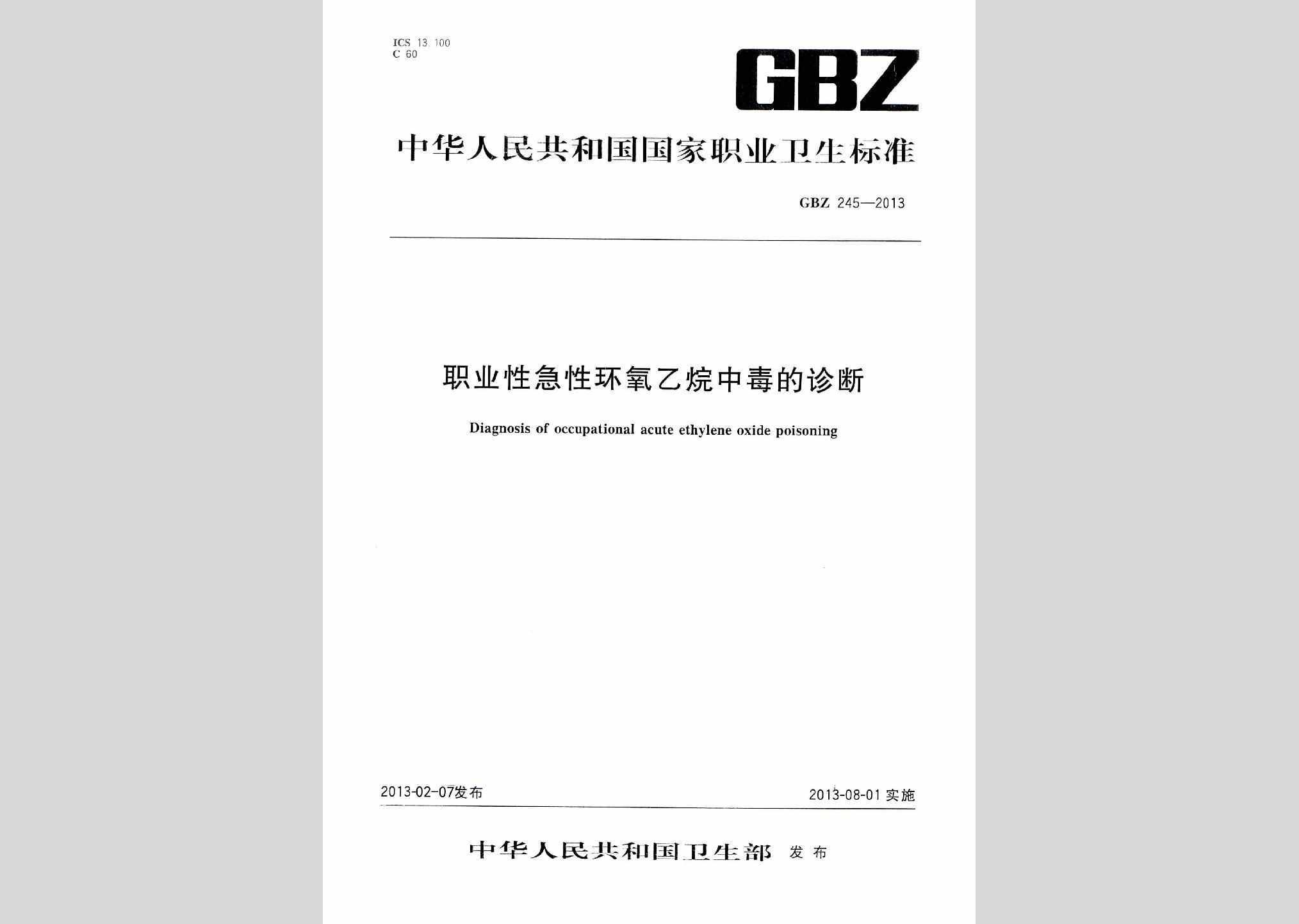 ICS 13.100
C 60

GBZ

中华人民共和国国家职业卫生标准

GBZ 245—2013

职业性急性环氧乙烷中毒的诊断

Diagnosis of occupational acute ethylene oxide poisoning

2013-02-07发布

2013-08-01 实施

中华人民共和国卫生部 发布